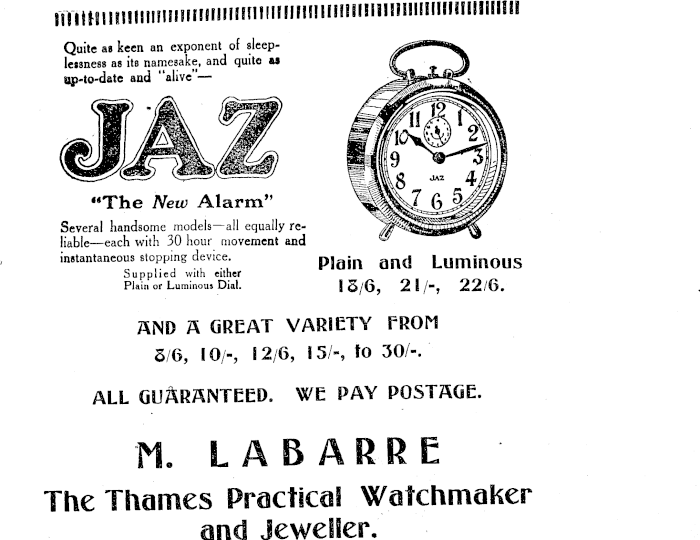 Quite as keen an exponent of sleeplessness as its namesake, and quite as up-to-date and "alive"—

JAZ

"The New Alarm"

Several handsome models—all equally reliable—each with 30 hour movement and instantaneous stopping device.

Supplied with either
Plain or Luminous Dial.

12
1
2
3
4
5
6
7
8
9
10
11
JAZ

Plain and Luminous
18/6, 21/-, 22/6.

AND A GREAT VARIETY FROM
8/6, 10/-, 12/6, 15/-, to 30/-.

ALL GUARANTEED. WE PAY POSTAGE.

M. LABARRE

The Thames Practical Watchmaker
and Jeweller.